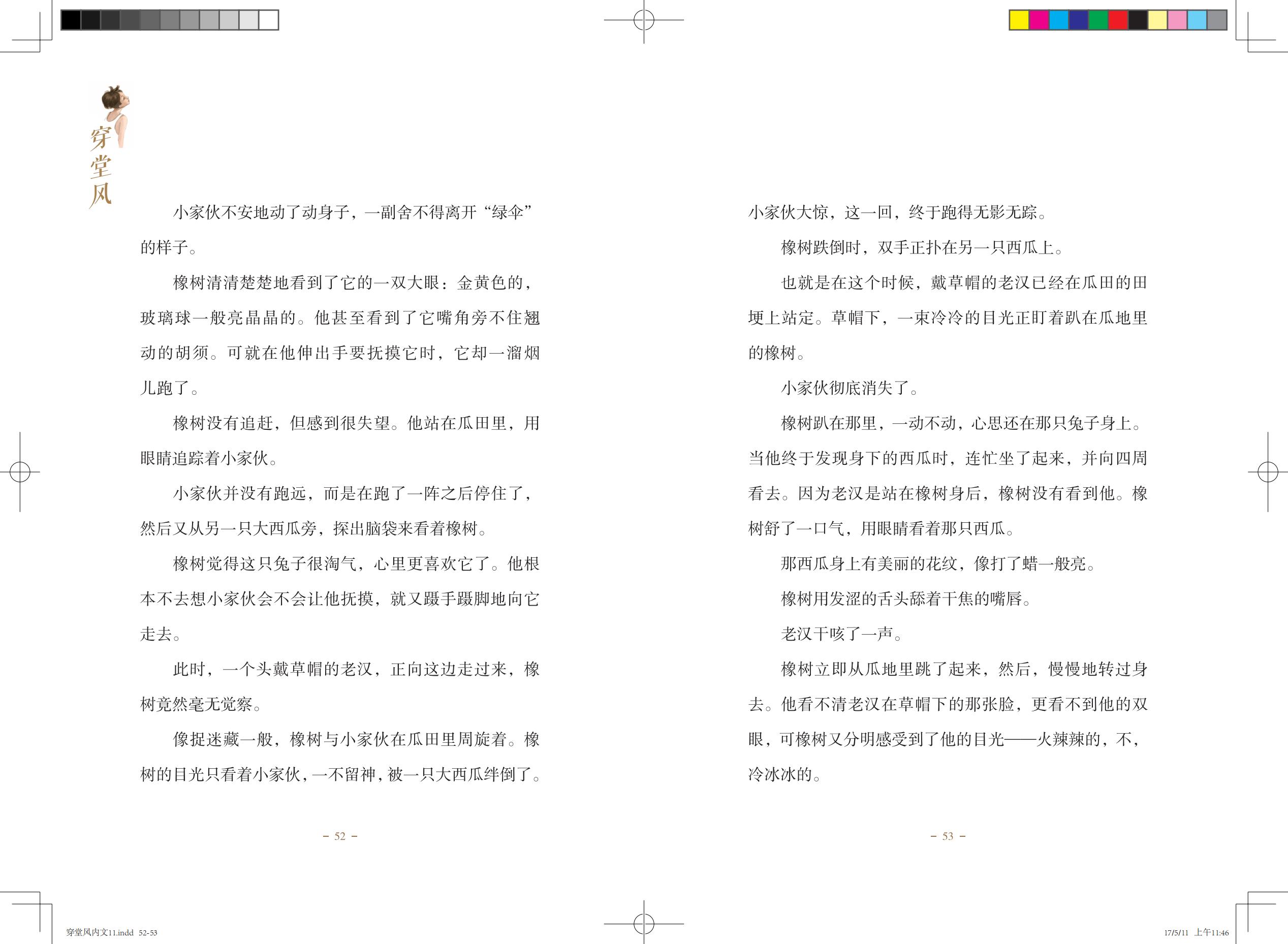 穿堂风

小家伙不安地动了动身子，一副舍不得离开“绿伞”的样子。

橡树清清楚楚地看到了它的一双大眼：金黄色的，玻璃球一般亮晶晶的。他甚至看到了它嘴角旁不住翘动的胡须。可就在他伸出手要抚摸它时，它却一溜烟儿跑了。

橡树没有追赶，但感到很失望。他站在瓜田里，用眼睛追踪着小家伙。

小家伙并没有跑远，而是在跑了一阵之后停住了，然后又从另一只大西瓜旁，探出脑袋来看着橡树。

橡树觉得这只兔子很淘气，心里更喜欢它了。他根本不去想小家伙会不会让他抚摸，就又蹑手蹑脚地向它走去。

此时，一个头戴草帽的老汉，正向这边走过来，橡树竟然毫无觉察。

像捉迷藏一般，橡树与小家伙在瓜田里周旋着。橡树的目光只看着小家伙，一不留神，被一只大西瓜绊倒了。

－ 52 －

小家伙大惊，这一回，终于跑得无影无踪。

橡树跌倒时，双手正扑在另一只西瓜上。

也就是在这个时候，戴草帽的老汉已经在瓜田的田埂上站定。草帽下，一束冷冷的目光正盯着趴在瓜地里的橡树。

小家伙彻底消失了。

橡树趴在那里，一动不动，心思还在那只兔子身上。当他终于发现身下的西瓜时，连忙坐了起来，并向四周看去。因为老汉是站在橡树身后，橡树没有看到他。橡树舒了一口气，用眼睛看着那只西瓜。

那西瓜身上有美丽的花纹，像打了蜡一般亮。

橡树用发涩的舌头舔着干焦的嘴唇。

老汉干咳了一声。

橡树立即从瓜地里跳了起来，然后，慢慢地转过身去。他看不清老汉在草帽下的那张脸，更看不到他的双眼，可橡树又分明感受到了他的目光——火辣辣的，不，冷冰冰的。

－ 53 －

穿堂风内文11.indd 52-53

17/5/11 上午11:46